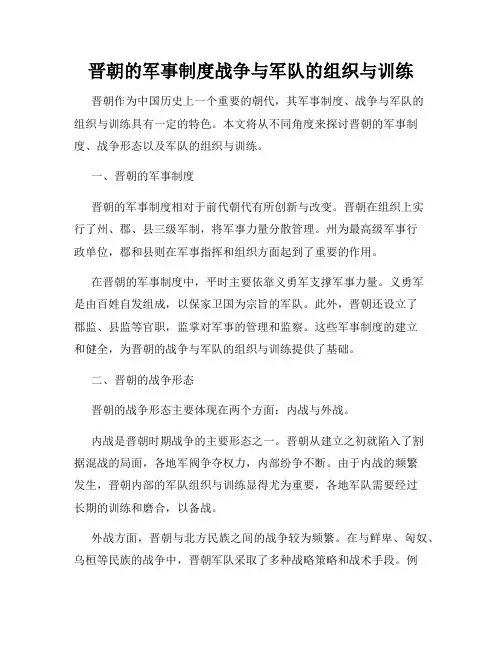 晋朝的军事制度战争与军队的组织与训练

晋朝作为中国历史上一个重要的朝代，其军事制度、战争与军队的组织与训练具有一定的特色。本文将从不同角度来探讨晋朝的军事制度、战争形态以及军队的组织与训练。

一、晋朝的军事制度

晋朝的军事制度相对于前代朝代有所创新与改变。晋朝在组织上实行了州、郡、县三级军制，将军事力量分散管理。州为最高级军事行政单位，郡和县则在军事指挥和组织方面起到了重要的作用。

在晋朝的军事制度中，平时主要依靠义勇军支撑军事力量。义勇军是由百姓自发组成，以保家卫国为宗旨的军队。此外，晋朝还设立了郡监、县监等官职，监掌对军事的管理和监察。这些军事制度的建立和健全，为晋朝的战争与军队的组织与训练提供了基础。

二、晋朝的战争形态

晋朝的战争形态主要体现在两个方面：内战与外战。

内战是晋朝时期战争的主要形态之一。晋朝从建立之初就陷入了割据混战的局面，各地军阀争夺权力，内部纷争不断。由于内战的频繁发生，晋朝内部的军队组织与训练显得尤为重要，各地军队需要经过长期的训练和磨合，以备战。

外战方面，晋朝与北方民族之间的战争较为频繁。在与鲜卑、匈奴、乌桓等民族的战争中，晋朝军队采取了多种战略策略和战术手段。例